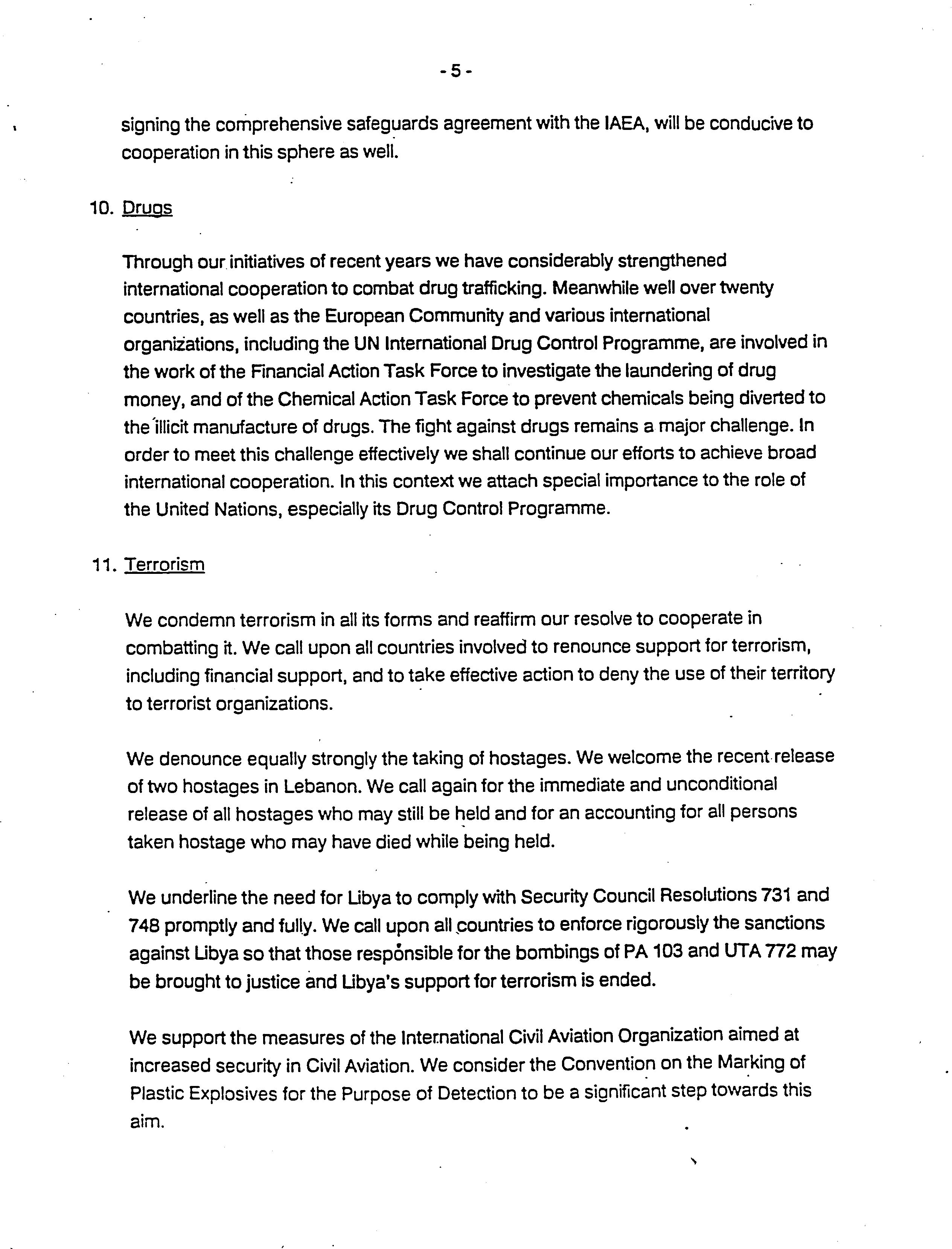 - 5 -

signing the comprehensive safeguards agreement with the IAEA, will be conducive to cooperation in this sphere as well.

10. Drugs

Through our initiatives of recent years we have considerably strengthened international cooperation to combat drug trafficking. Meanwhile well over twenty countries, as well as the European Community and various international organizations, including the UN International Drug Control Programme, are involved in the work of the Financial Action Task Force to investigate the laundering of drug money, and of the Chemical Action Task Force to prevent chemicals being diverted to the illicit manufacture of drugs. The fight against drugs remains a major challenge. In order to meet this challenge effectively we shall continue our efforts to achieve broad international cooperation. In this context we attach special importance to the role of the United Nations, especially its Drug Control Programme.

11. Terrorism

We condemn terrorism in all its forms and reaffirm our resolve to cooperate in combatting it. We call upon all countries involved to renounce support for terrorism, including financial support, and to take effective action to deny the use of their territory to terrorist organizations.

We denounce equally strongly the taking of hostages. We welcome the recent release of two hostages in Lebanon. We call again for the immediate and unconditional release of all hostages who may still be held and for an accounting for all persons taken hostage who may have died while being held.

We underline the need for Libya to comply with Security Council Resolutions 731 and 748 promptly and fully. We call upon all countries to enforce rigorously the sanctions against Libya so that those responsible for the bombings of PA 103 and UTA 772 may be brought to justice and Libya's support for terrorism is ended.

We support the measures of the International Civil Aviation Organization aimed at increased security in Civil Aviation. We consider the Convention on the Marking of Plastic Explosives for the Purpose of Detection to be a significant step towards this aim.